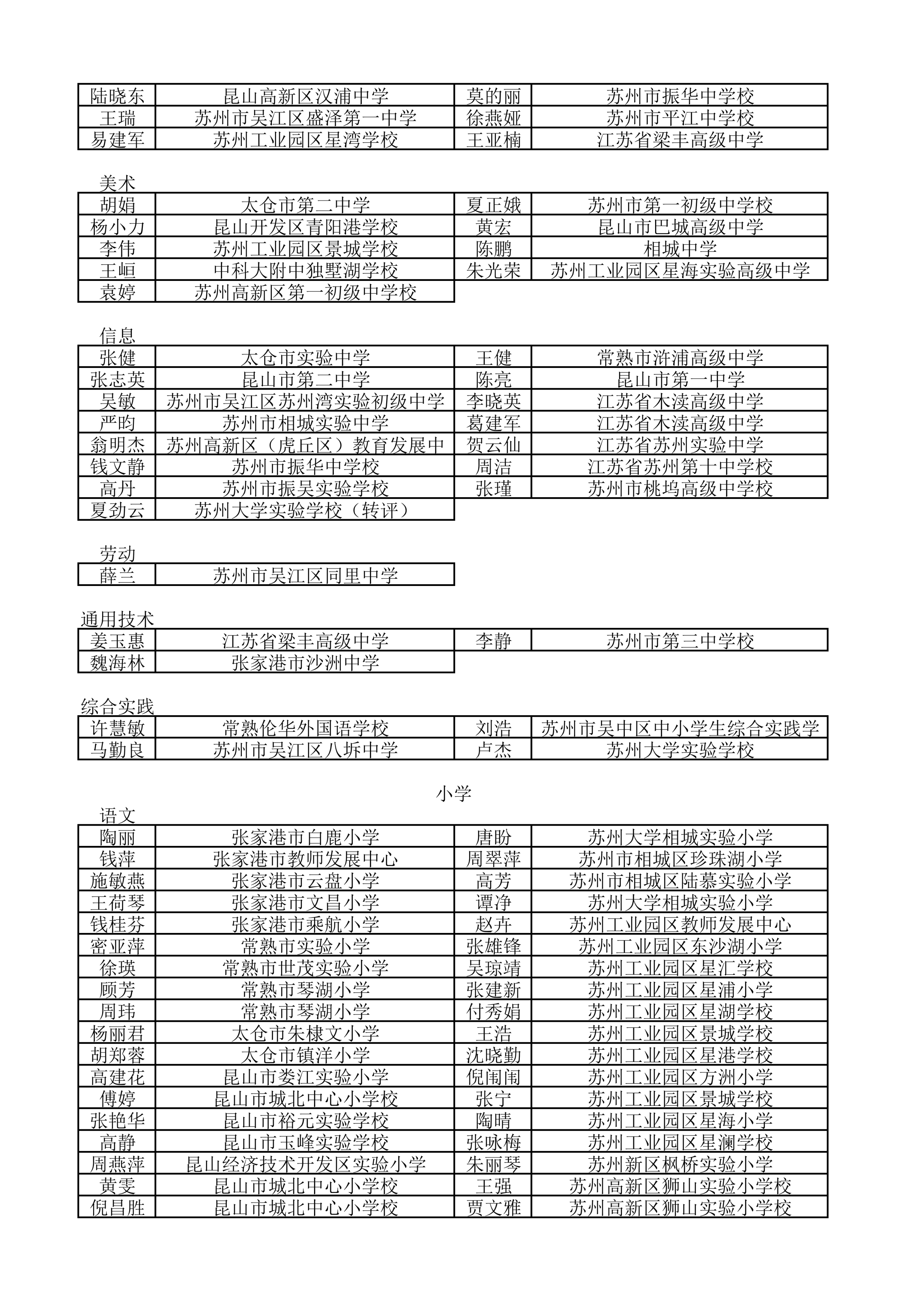 | 陆晓东 | 昆山高新区汉浦中学 | 莫的丽 | 苏州市振华中学校 |
|---|---|---|---|
| 王瑞 | 苏州市吴江区盛泽第一中学 | 徐燕娅 | 苏州市平江中学校 |
| 易建军 | 苏州工业园区星湾学校 | 王亚楠 | 江苏省梁丰高级中学 |

美术

| 胡娟 | 太仓市第二中学 | 夏正娥 | 苏州市第一初级中学校 |
|---|---|---|---|
| 杨小力 | 昆山开发区青阳港学校 | 黄宏 | 昆山市巴城高级中学 |
| 李伟 | 苏州工业园区景城学校 | 陈鹏 | 相城中学 |
| 王峘 | 中科大附中独墅湖学校 | 朱光荣 | 苏州工业园区星海实验高级中学 |
| 袁婷 | 苏州高新区第一初级中学校 | | |

信息

| 张健 | 太仓市实验中学 | 王健 | 常熟市浒浦高级中学 |
|---|---|---|---|
| 张志英 | 昆山市第二中学 | 陈亮 | 昆山市第一中学 |
| 吴敏 | 苏州市吴江区苏州湾实验初级中学 | 李晓英 | 江苏省木渎高级中学 |
| 严昀 | 苏州市相城实验中学 | 葛建军 | 江苏省木渎高级中学 |
| 翁明杰 | 苏州高新区（虎丘区）教育发展中 | 贺云仙 | 江苏省苏州实验中学 |
| 钱文静 | 苏州市振华中学校 | 周洁 | 江苏省苏州第十中学校 |
| 高丹 | 苏州市振吴实验学校 | 张瑾 | 苏州市桃坞高级中学校 |
| 夏劲云 | 苏州大学实验学校（转评） | | |

劳动

| 薛兰 | 苏州市吴江区同里中学 |
|---|---|

通用技术

| 姜玉惠 | 江苏省梁丰高级中学 | 李静 | 苏州市第三中学校 |
|---|---|---|---|
| 魏海林 | 张家港市沙洲中学 | | |

综合实践

| 许慧敏 | 常熟伦华外国语学校 | 刘浩 | 苏州市吴中区中小学生综合实践学 |
|---|---|---|---|
| 马勤良 | 苏州市吴江区八坼中学 | 卢杰 | 苏州大学实验学校 |

小学

语文

| 陶丽 | 张家港市白鹿小学 | 唐盼 | 苏州大学相城实验小学 |
|---|---|---|---|
| 钱萍 | 张家港市教师发展中心 | 周翠萍 | 苏州市相城区珍珠湖小学 |
| 施敏燕 | 张家港市云盘小学 | 高芳 | 苏州市相城区陆慕实验小学 |
| 王荷琴 | 张家港市文昌小学 | 谭净 | 苏州大学相城实验小学 |
| 钱桂芬 | 张家港市乘航小学 | 赵卉 | 苏州工业园区教师发展中心 |
| 密亚萍 | 常熟市实验小学 | 张雄锋 | 苏州工业园区东沙湖小学 |
| 徐瑛 | 常熟市世茂实验小学 | 吴琼靖 | 苏州工业园区星汇学校 |
| 顾芳 | 常熟市琴湖小学 | 张建新 | 苏州工业园区星浦小学 |
| 周玮 | 常熟市琴湖小学 | 付秀娟 | 苏州工业园区星湖学校 |
| 杨丽君 | 太仓市朱棣文小学 | 王浩 | 苏州工业园区景城学校 |
| 胡郑蓉 | 太仓市镇洋小学 | 沈晓勤 | 苏州工业园区星港学校 |
| 高建花 | 昆山市娄江实验小学 | 倪闹闹 | 苏州工业园区方洲小学 |
| 傅婷 | 昆山市城北中心小学校 | 张宁 | 苏州工业园区景城学校 |
| 张艳华 | 昆山市裕元实验学校 | 陶晴 | 苏州工业园区星海小学 |
| 高静 | 昆山市玉峰实验学校 | 张咏梅 | 苏州工业园区星澜学校 |
| 周燕萍 | 昆山经济技术开发区实验小学 | 朱丽琴 | 苏州新区枫桥实验小学 |
| 黄雯 | 昆山市城北中心小学校 | 王强 | 苏州高新区狮山实验小学校 |
| 倪昌胜 | 昆山市城北中心小学校 | 贾文雅 | 苏州高新区狮山实验小学校 |